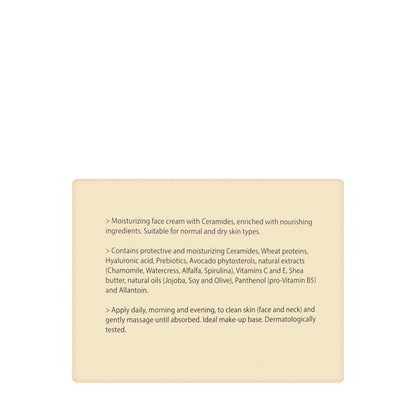 > Moisturizing face cream with Ceramides, enriched with nourishing ingredients. Suitable for normal and dry skin types.

> Contains protective and moisturizing Ceramides, Wheat proteins, Hyaluronic acid, Prebiotics, Avocado phytosterols, natural extracts (Chamomile, Watercress, Alfalfa, Spirulina), Vitamins C and E, Shea butter, natural oils (Jojoba, Soy and Olive), Panthenol (pro-Vitamin B5) and Allantoin.

> Apply daily, morning and evening, to clean skin (face and neck) and gently massage until absorbed. Ideal make-up base. Dermatologically tested.